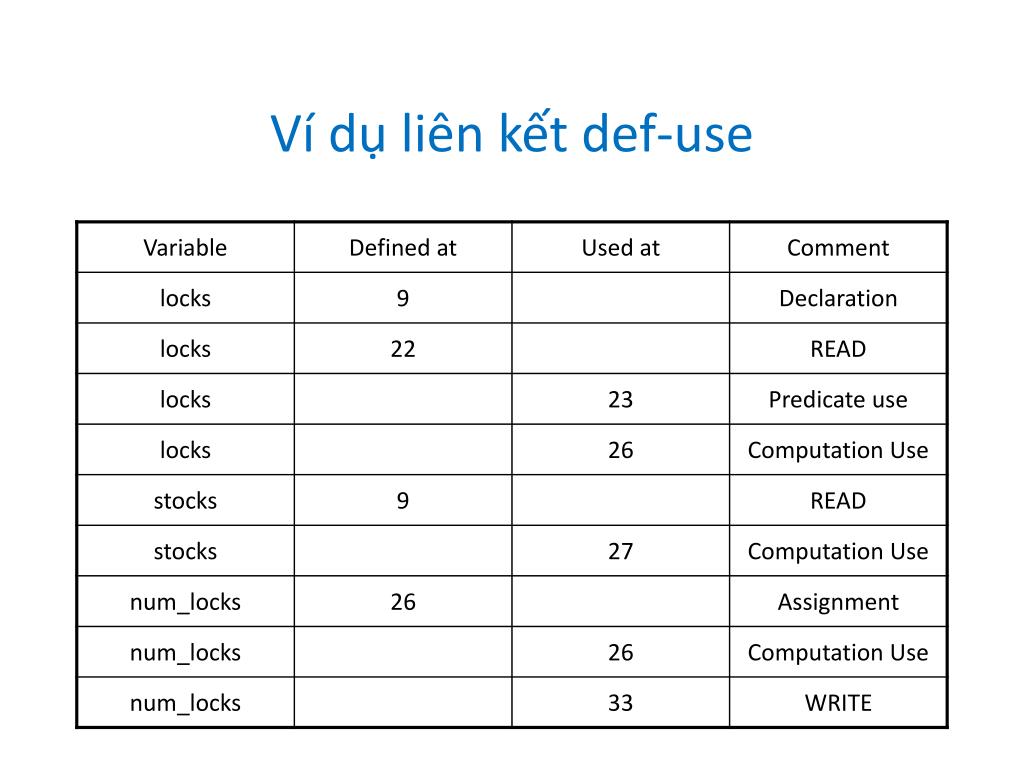 Ví dụ liên kết def-use

| Variable | Defined at | Used at | Comment |
|---|---|---|---|
| locks | 9 | | Declaration |
| locks | 22 | | READ |
| locks | | 23 | Predicate use |
| locks | | 26 | Computation Use |
| stocks | 9 | | READ |
| stocks | | 27 | Computation Use |
| num_locks | 26 | | Assignment |
| num_locks | | 26 | Computation Use |
| num_locks | | 33 | WRITE |